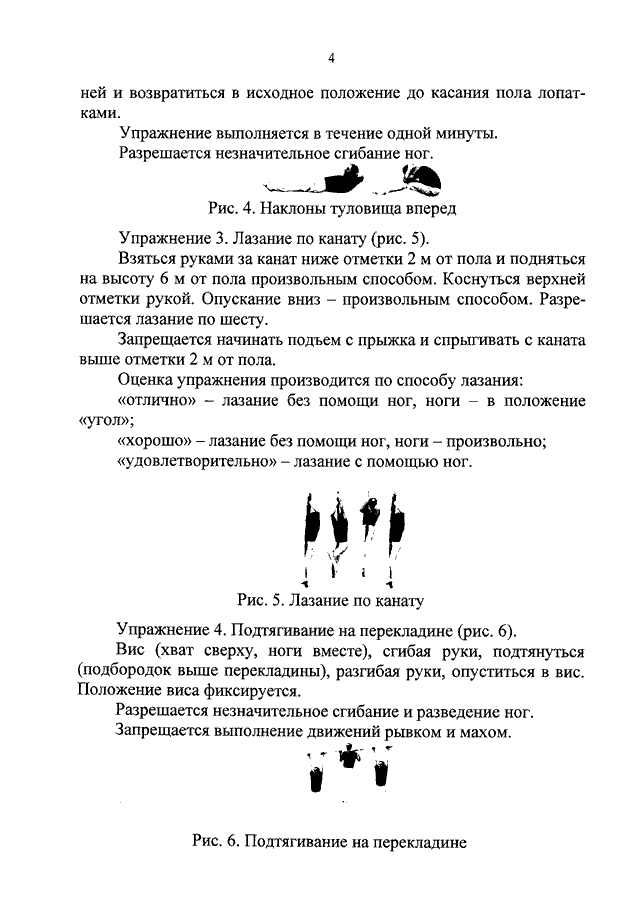 4

ней и возвратиться в исходное положение до касания пола лопатками.

Упражнение выполняется в течение одной минуты.

Разрешается незначительное сгибание ног.

Рис. 4. Наклоны туловища вперед

Упражнение 3. Лазание по канату (рис. 5).

Взяться руками за канат ниже отметки 2 м от пола и подняться на высоту 6 м от пола произвольным способом. Коснуться верхней отметки рукой. Опускание вниз – произвольным способом. Разрешается лазание по шесту.

Запрещается начинать подъем с прыжка и спрыгивать с каната выше отметки 2 м от пола.

Оценка упражнения производится по способу лазания:

«отлично» – лазание без помощи ног, ноги – в положение «угол»;

«хорошо» – лазание без помощи ног, ноги – произвольно;

«удовлетворительно» – лазание с помощью ног.

Рис. 5. Лазание по канату

Упражнение 4. Подтягивание на перекладине (рис. 6).

Вис (хват сверху, ноги вместе), сгибая руки, подтянуться (подбородок выше перекладины), разгибая руки, опуститься в вис. Положение виса фиксируется.

Разрешается незначительное сгибание и разведение ног.

Запрещается выполнение движений рывком и махом.

Рис. 6. Подтягивание на перекладине